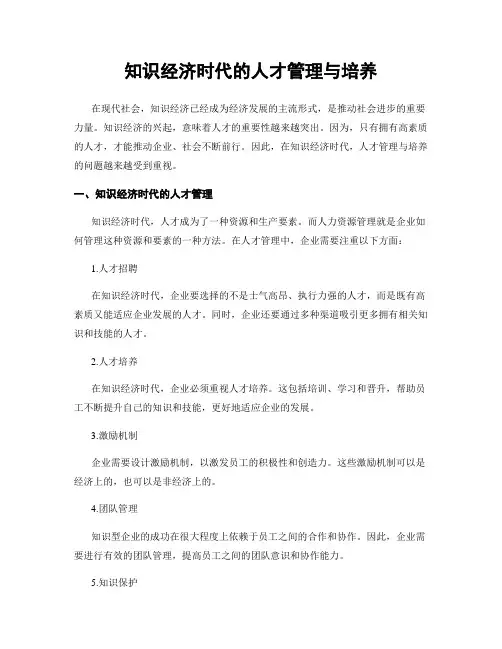 知识经济时代的人才管理与培养

在现代社会，知识经济已经成为经济发展的主流形式，是推动社会进步的重要力量。知识经济的兴起，意味着人才的重要性越来越突出。因为，只有拥有高素质的人才，才能推动企业、社会不断前行。因此，在知识经济时代，人才管理与培养的问题越来越受到重视。

一、知识经济时代的人才管理

知识经济时代，人才成为了一种资源和生产要素。而人力资源管理就是企业如何管理这种资源和要素的一种方法。在人才管理中，企业需要注重以下方面：

1.人才招聘

在知识经济时代，企业要选择的不是士气高昂、执行力强的人才，而是既有高素质又能适应企业发展的人才。同时，企业还要通过多种渠道吸引更多拥有相关知识和技能的人才。

2.人才培养

在知识经济时代，企业必须重视人才培养。这包括培训、学习和晋升，帮助员工不断提升自己的知识和技能，更好地适应企业的发展。

3.激励机制

企业需要设计激励机制，以激发员工的积极性和创造力。这些激励机制可以是经济上的，也可以是非经济上的。

4.团队管理

知识型企业的成功在很大程度上依赖于员工之间的合作和协作。因此，企业需要进行有效的团队管理，提高员工之间的团队意识和协作能力。

5.知识保护